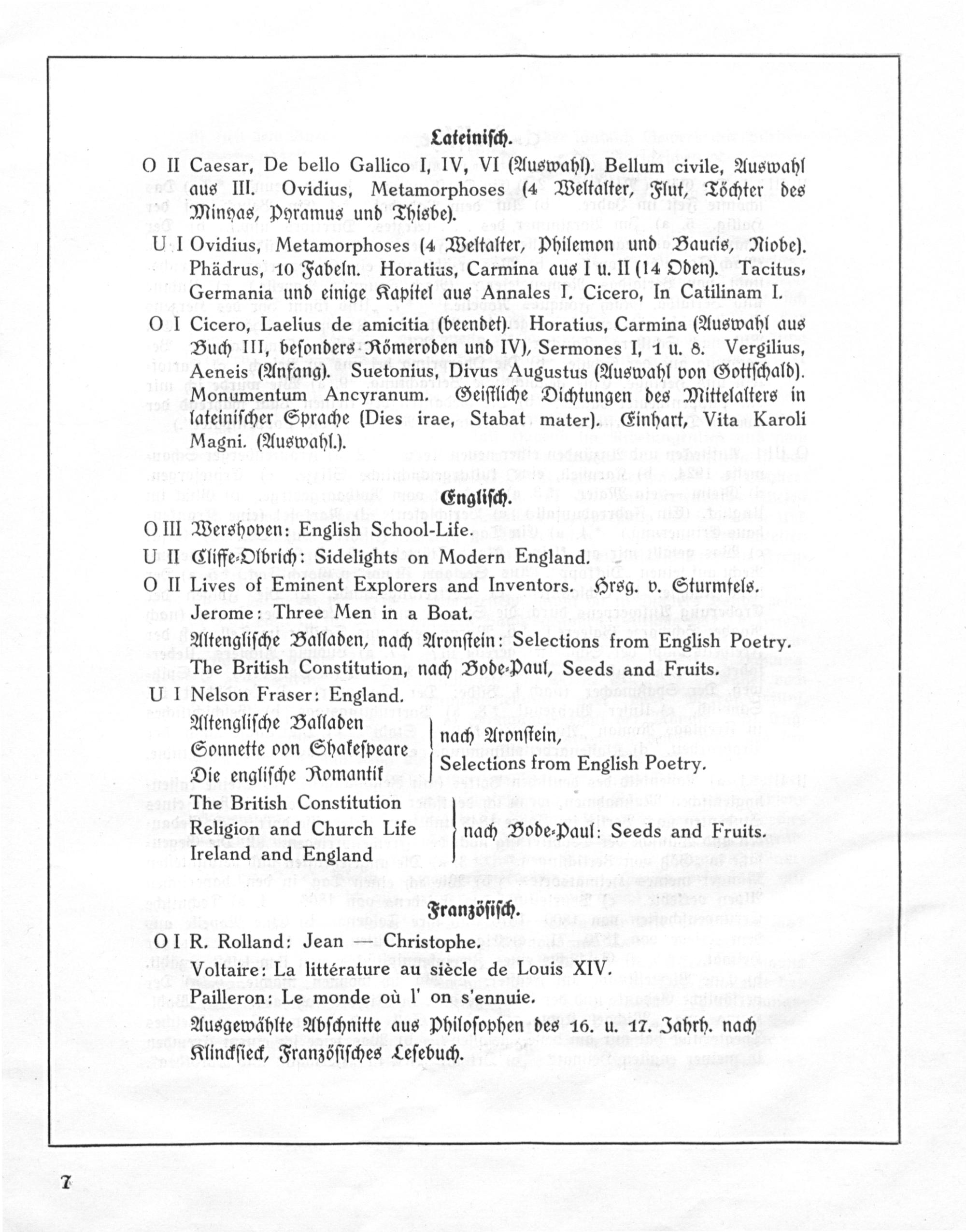 Lateinisch.

O II Caesar, De bello Gallico I, IV, VI (Auswahl). Bellum civile, Auswahl aus III. Ovidius, Metamorphoses (4 Weltalter, Flut, Töchter des Minyas, Pyramus und Thisbe).

U I Ovidius, Metamorphoses (4 Weltalter, Philemon und Baucis, Niobe). Phädrus, 10 Fabeln. Horatius, Carmina aus I u. II (14 Oden). Tacitus, Germania und einige Kapitel aus Annales I. Cicero, In Catilinam I.

O I Cicero, Laelius de amicitia (beendet). Horatius, Carmina (Auswahl aus Buch III, besonders Römeroden und IV), Sermones I, 1 u. 8. Vergilius, Aeneis (Anfang). Suetonius, Divus Augustus (Auswahl von Gottschald). Monumentum Ancyranum. Geistliche Dichtungen des Mittelalters in lateinischer Sprache (Dies irae, Stabat mater). Einhart, Vita Karoli Magni. (Auswahl.).

Englisch.

O III Wershoven: English School-Life.

U II Cliffe-Olbrich: Sidelights on Modern England.

O II Lives of Eminent Explorers and Inventors. Hrsg. v. Sturmfels. Jerome: Three Men in a Boat. Altenglische Balladen, nach Aronstein: Selections from English Poetry. The British Constitution, nach Bode-Paul, Seeds and Fruits.

U I Nelson Fraser: England.
Altenglische Balladen
Sonnette von Shakespeare
Die englische Romantik
nach Aronstein, Selections from English Poetry.
The British Constitution
Religion and Church Life
Ireland and England
nach Bode-Paul: Seeds and Fruits.

Französisch.

O I R. Rolland: Jean — Christophe.
Voltaire: La littérature au siècle de Louis XIV.
Pailleron: Le monde où l' on s'ennuie.
Ausgewählte Abschnitte aus Philosophen des 16. u. 17. Jahrh. nach Klincksieck, Französisches Lesebuch.

7